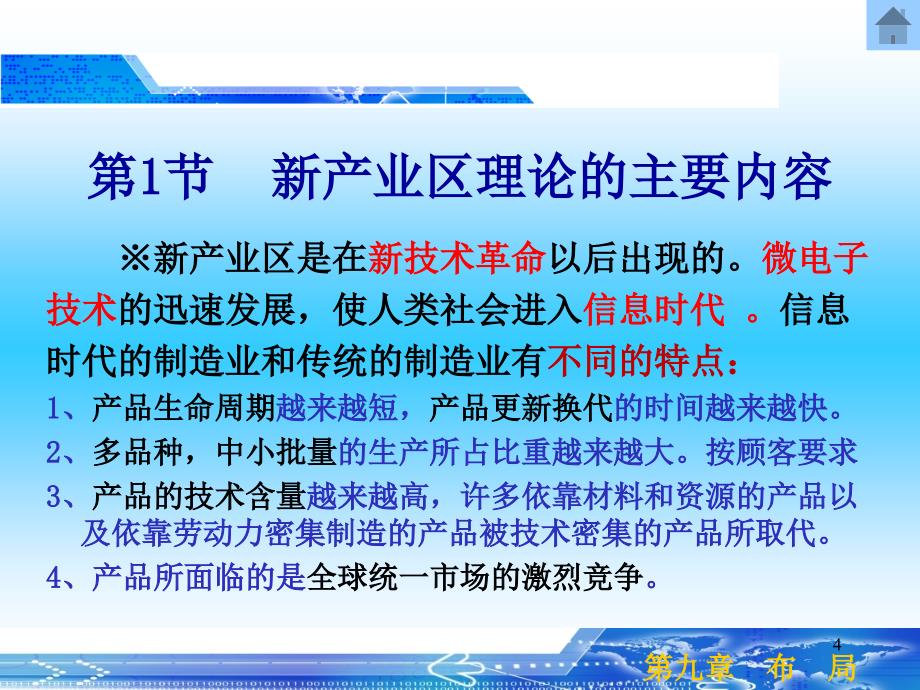 第1节　新产业区理论的主要内容

※新产业区是在新技术革命以后出现的。微电子技术的迅速发展，使人类社会进入信息时代 。信息时代的制造业和传统的制造业有不同的特点：

1、产品生命周期越来越短，产品更新换代的时间越来越快。

2、多品种，中小批量的生产所占比重越来越大。按顾客要求

3、产品的技术含量越来越高，许多依靠材料和资源的产品以及依靠劳动力密集制造的产品被技术密集的产品所取代。

4、产品所面临的是全球统一市场的激烈竞争。

4

第九章　布　局